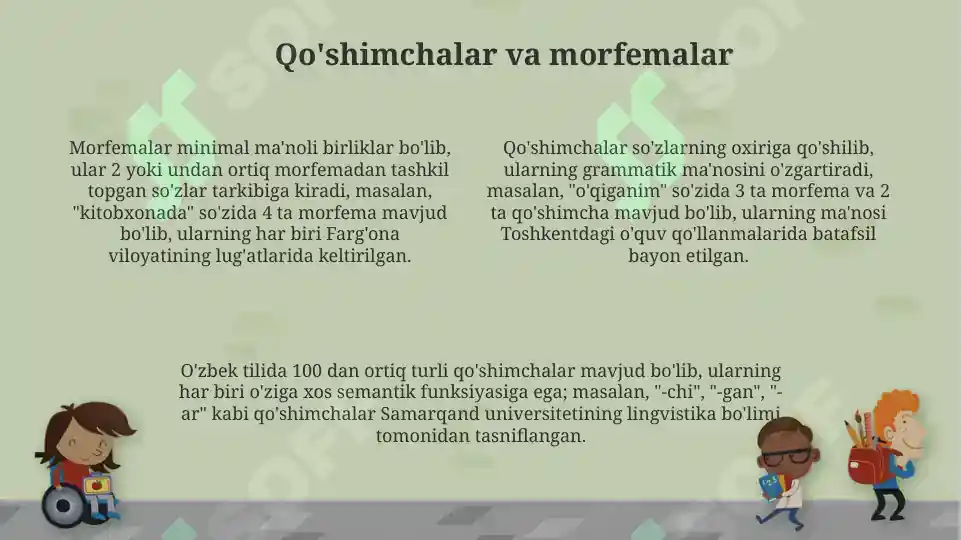 Qo'shimchalar va morfemalar

Morfemalar minimal ma'noli birliklar bo'lib, ular 2 yoki undan ortiq morfemadan tashkil topgan so'zlar tarkibiga kiradi, masalan, "kitobxonada" so'zida 4 ta morfema mavjud bo'lib, ularning har biri Farg'ona viloyatining lug'atlarida keltirilgan.

Qo'shimchalar so'zlarning oxiriga qo'shilib, ularning grammatik ma'nosini o'zgartiradi, masalan, "o'qiganim" so'zida 3 ta morfema va 2 ta qo'shimcha mavjud bo'lib, ularning ma'nosi Toshkentdagi o'quv qo'llanmalarida batafsil bayon etilgan.

O'zbek tilida 100 dan ortiq turli qo'shimchalar mavjud bo'lib, ularning har biri o'ziga xos semantik funksiyasiga ega; masalan, "-chi", "-gan", "-ar" kabi qo'shimchalar Samarqand universitetining lingvistika bo'limi tomonidan tasniflangan.